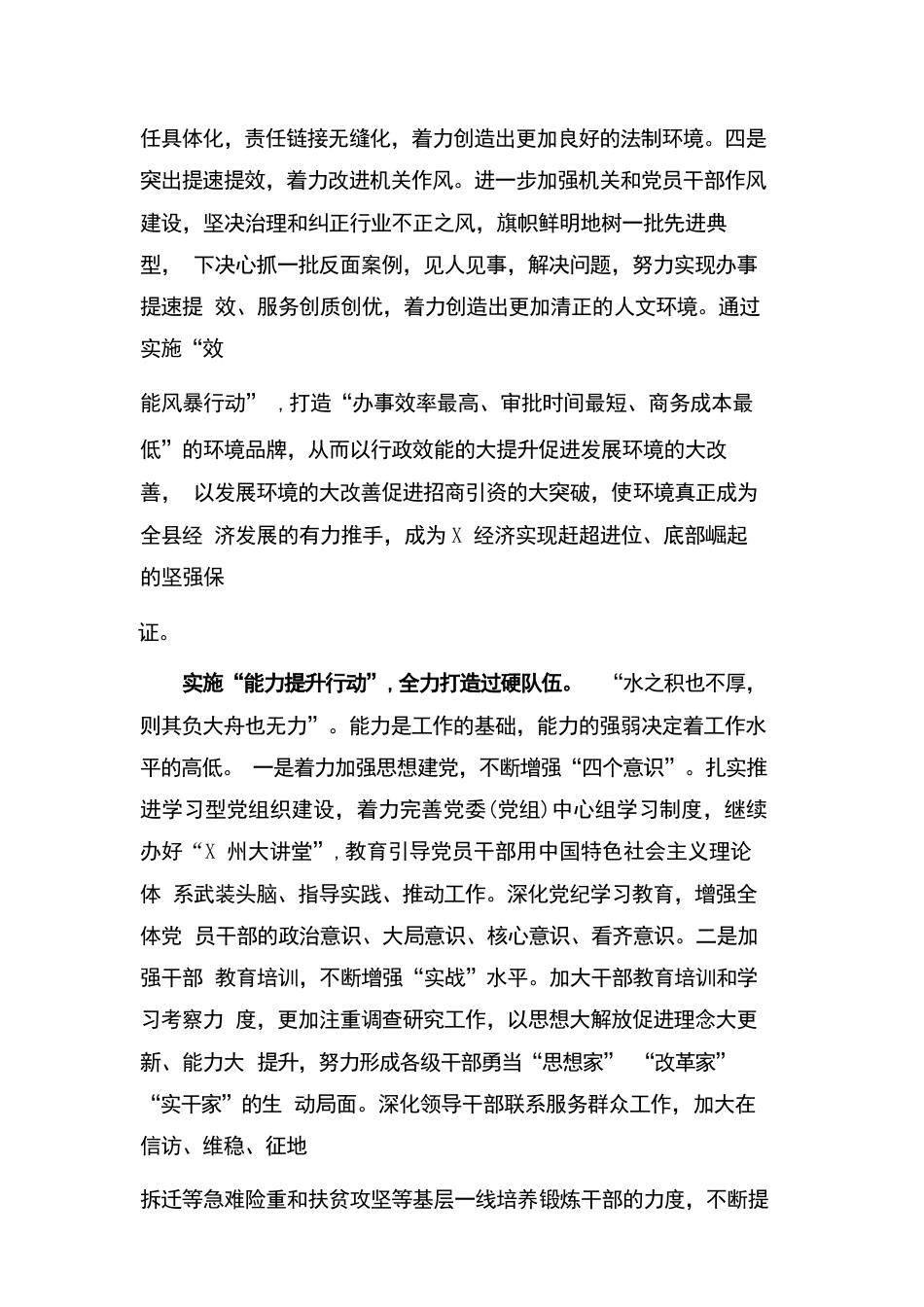 任具体化，责任链接无缝化，着力创造出更加良好的法制环境。四是突出提速提效，着力改进机关作风。进一步加强机关和党员干部作风建设，坚决治理和纠正行业不正之风，旗帜鲜明地树一批先进典型， 下决心抓一批反面案例，见人见事，解决问题，努力实现办事提速提 效、服务创质创优，着力创造出更加清正的人文环境。通过实施“效

能风暴行动”，打造“办事效率最高、审批时间最短、商务成本最低”的环境品牌，从而以行政效能的大提升促进发展环境的大改善， 以发展环境的大改善促进招商引资的大突破，使环境真正成为全县经 济发展的有力推手，成为X 经济实现赶超进位、底部崛起的坚强保

证。

实施“能力提升行动”，全力打造过硬队伍。 “水之积也不厚，则其负大舟也无力”。能力是工作的基础，能力的强弱决定着工作水平的高低。 一是着力加强思想建党，不断增强“四个意识”。扎实推进学习型党组织建设，着力完善党委(党组)中心组学习制度，继续办好“X 州大讲堂”，教育引导党员干部用中国特色社会主义理论体 系武装头脑、指导实践、推动工作。深化党纪学习教育，增强全体党 员干部的政治意识、大局意识、核心意识、看齐意识。二是加强干部 教育培训，不断增强“实战”水平。加大干部教育培训和学习考察力 度，更加注重调查研究工作，以思想大解放促进理念大更新、能力大 提升，努力形成各级干部勇当“思想家” “改革家” “实干家”的生 动局面。深化领导干部联系服务群众工作，加大在信访、维稳、征地

拆迁等急难险重和扶贫攻坚等基层一线培养锻炼干部的力度，不断提